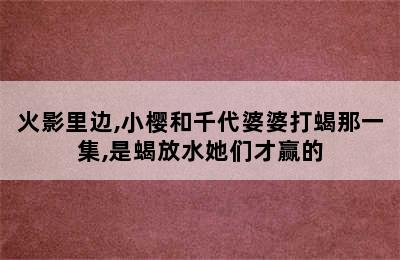 火影里边,小樱和千代婆婆打蝎那一集,是蝎放水她们才赢的